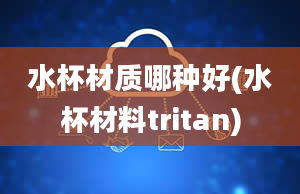 水杯材质哪种好(水杯材料tritan)